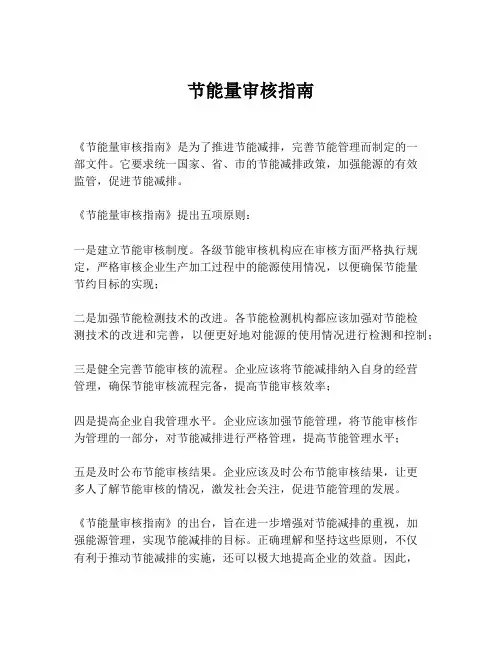 节能量审核指南

《节能量审核指南》是为了推进节能减排，完善节能管理而制定的一部文件。它要求统一国家、省、市的节能减排政策，加强能源的有效监管，促进节能减排。

《节能量审核指南》提出五项原则：

一是建立节能审核制度。各级节能审核机构应在审核方面严格执行规定，严格审核企业生产加工过程中的能源使用情况，以便确保节能量节约目标的实现；

二是加强节能检测技术的改进。各节能检测机构都应该加强对节能检测技术的改进和完善，以便更好地对能源的使用情况进行检测和控制；

三是健全完善节能审核的流程。企业应该将节能减排纳入自身的经营管理，确保节能审核流程完备，提高节能审核效率；

四是提高企业自我管理水平。企业应该加强节能管理，将节能审核作为管理的一部分，对节能减排进行严格管理，提高节能管理水平；

五是及时公布节能审核结果。企业应该及时公布节能审核结果，让更多人了解节能审核的情况，激发社会关注，促进节能管理的发展。

《节能量审核指南》的出台，旨在进一步增强对节能减排的重视，加强能源管理，实现节能减排的目标。正确理解和坚持这些原则，不仅有利于推动节能减排的实施，还可以极大地提高企业的效益。因此，